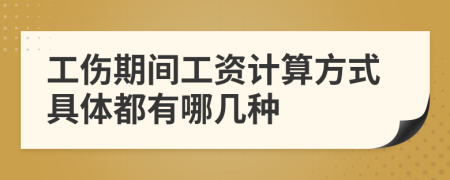 工伤期间工资计算方式具体都有哪几种